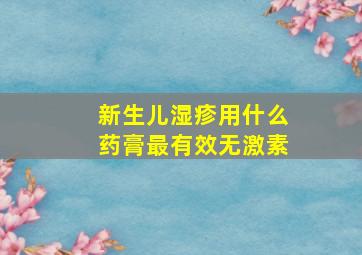 新生儿湿疹用什么药膏最有效无激素